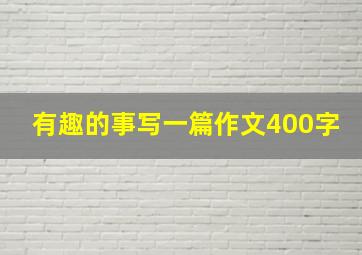 有趣的事写一篇作文400字